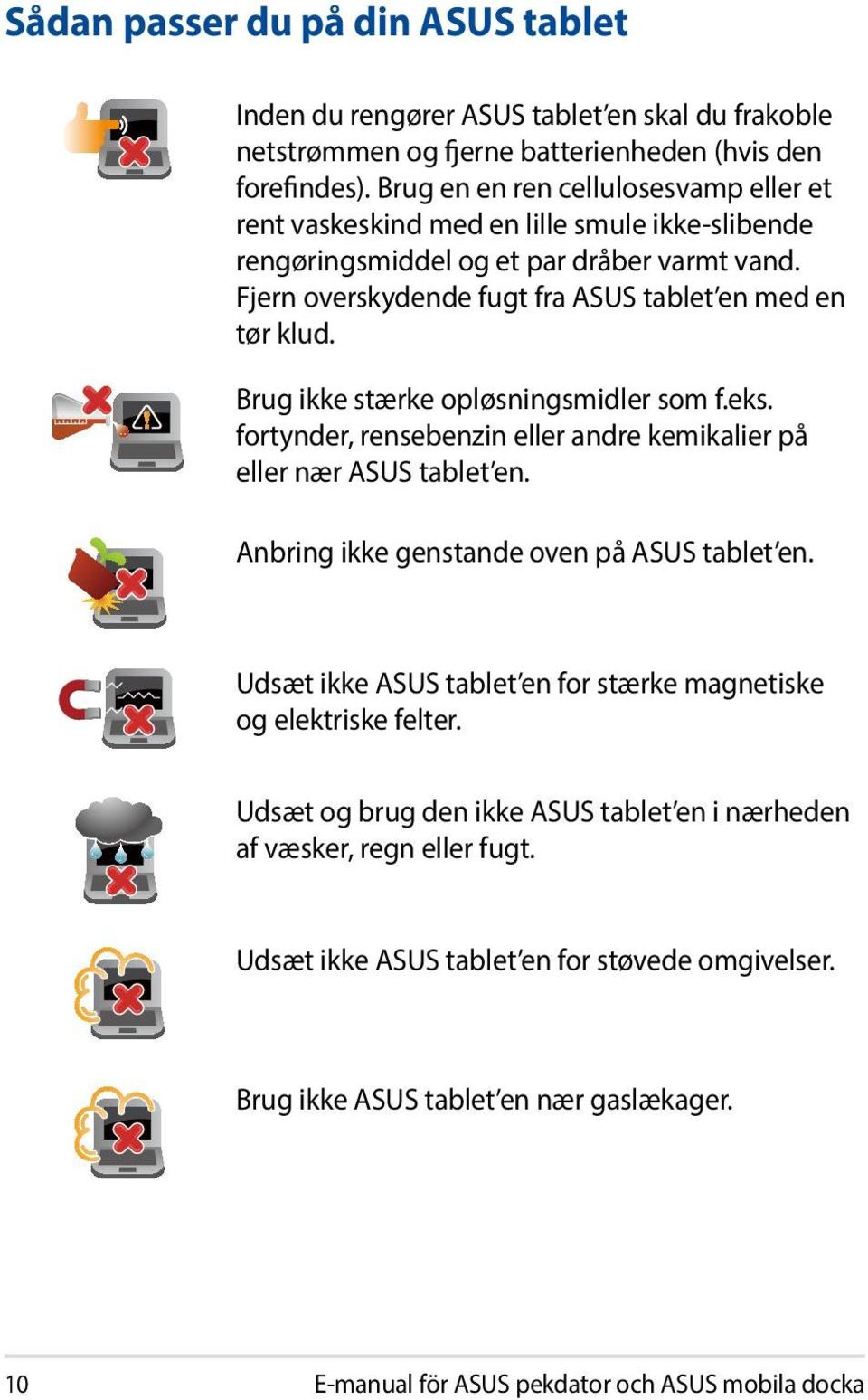 Sådan passer du på din ASUS tablet

Inden du rengører ASUS tablet'en skal du frakoble netstrømmen og fjerne batterienheden (hvis den forefindes). Brug en en ren cellulosesvamp eller et rent vaskeskind med en lille smule ikke-slibende rengøringsmiddel og et par dråber varmt vand. Fjern overskydende fugt fra ASUS tablet'en med en tør klud.

Brug ikke stærke opløsningsmidler som f.eks. fortynder, rensebenzin eller andre kemikalier på eller nær ASUS tablet'en.

Anbring ikke genstande oven på ASUS tablet'en.

Udsæt ikke ASUS tablet'en for stærke magnetiske og elektriske felter.

Udsæt og brug den ikke ASUS tablet'en i nærheden af væsker, regn eller fugt.

Udsæt ikke ASUS tablet'en for støvede omgivelser.

Brug ikke ASUS tablet'en nær gaslækager.

10 E-manual för ASUS pekdator och ASUS mobila docka